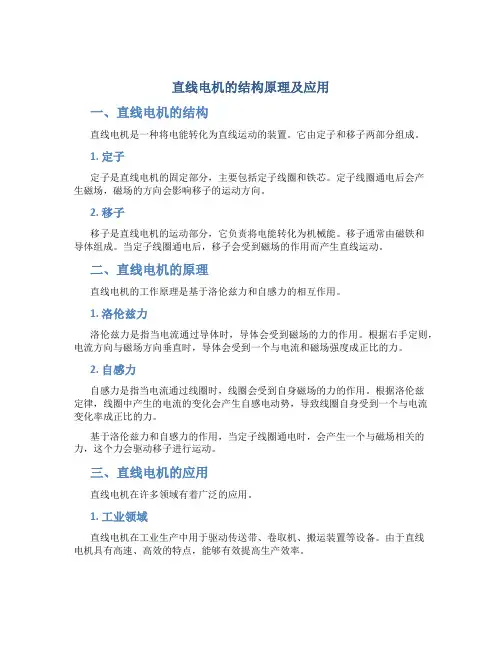 直线电机的结构原理及应用

一、直线电机的结构

直线电机是一种将电能转化为直线运动的装置。它由定子和移子两部分组成。

1. 定子

定子是直线电机的固定部分，主要包括定子线圈和铁芯。定子线圈通电后会产生磁场，磁场的方向会影响移子的运动方向。

2. 移子

移子是直线电机的运动部分，它负责将电能转化为机械能。移子通常由磁铁和导体组成。当定子线圈通电后，移子会受到磁场的作用而产生直线运动。

二、直线电机的原理

直线电机的工作原理是基于洛伦兹力和自感力的相互作用。

1. 洛伦兹力

洛伦兹力是指当电流通过导体时，导体会受到磁场的力的作用。根据右手定则，电流方向与磁场方向垂直时，导体会受到一个与电流和磁场强度成正比的力。

2. 自感力

自感力是指当电流通过线圈时，线圈会受到自身磁场的力的作用。根据洛伦兹定律，线圈中产生的电流的变化会产生自感电动势，导致线圈自身受到一个与电流变化率成正比的力。

基于洛伦兹力和自感力的作用，当定子线圈通电时，会产生一个与磁场相关的力，这个力会驱动移子进行运动。

三、直线电机的应用

直线电机在许多领域有着广泛的应用。

1. 工业领域

直线电机在工业生产中用于驱动传送带、卷取机、搬运装置等设备。由于直线电机具有高速、高效的特点，能够有效提高生产效率。